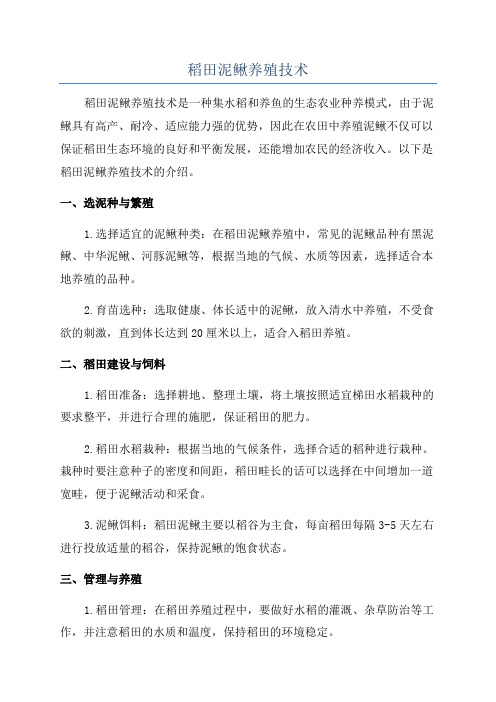 稻田泥鳅养殖技术

稻田泥鳅养殖技术是一种集水稻和养鱼的生态农业种养模式，由于泥鳅具有高产、耐冷、适应能力强的优势，因此在农田中养殖泥鳅不仅可以保证稻田生态环境的良好和平衡发展，还能增加农民的经济收入。以下是稻田泥鳅养殖技术的介绍。

一、选泥种与繁殖

1.选择适宜的泥鳅种类：在稻田泥鳅养殖中，常见的泥鳅品种有黑泥鳅、中华泥鳅、河豚泥鳅等，根据当地的气候、水质等因素，选择适合本地养殖的品种。

2.育苗选种：选取健康、体长适中的泥鳅，放入清水中养殖，不受食欲的刺激，直到体长达到20厘米以上，适合入稻田养殖。

二、稻田建设与饲料

1.稻田准备：选择耕地、整理土壤，将土壤按照适宜梯田水稻栽种的要求整平，并进行合理的施肥，保证稻田的肥力。

2.稻田水稻栽种：根据当地的气候条件，选择合适的稻种进行栽种。栽种时要注意种子的密度和间距，稻田畦长的话可以选择在中间增加一道宽畦，便于泥鳅活动和采食。

3.泥鳅饵料：稻田泥鳅主要以稻谷为主食，每亩稻田每隔3-5天左右进行投放适量的稻谷，保持泥鳅的饱食状态。

三、管理与养殖

1.稻田管理：在稻田养殖过程中，要做好水稻的灌溉、杂草防治等工作，并注意稻田的水质和温度，保持稻田的环境稳定。